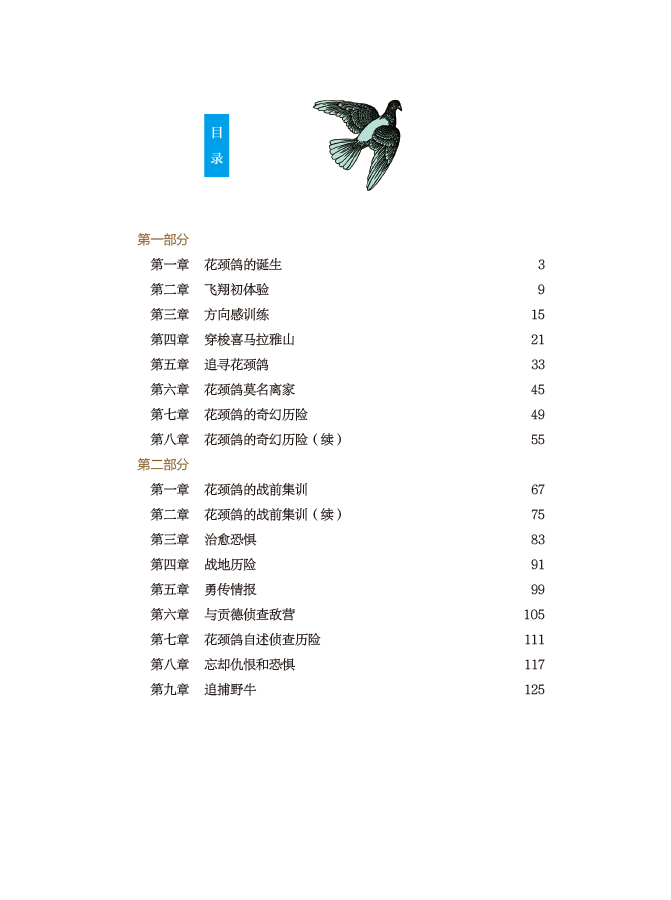 目录

第一部分

第一章　花颈鸽的诞生　3
第二章　飞翔初体验　9
第三章　方向感训练　15
第四章　穿梭喜马拉雅山　21
第五章　追寻花颈鸽　33
第六章　花颈鸽莫名离家　45
第七章　花颈鸽的奇幻历险　49
第八章　花颈鸽的奇幻历险（续）　55

第二部分

第一章　花颈鸽的战前集训　67
第二章　花颈鸽的战前集训（续）　75
第三章　治愈恐惧　83
第四章　战地历险　91
第五章　勇传情报　99
第六章　与贡德侦查敌营　105
第七章　花颈鸽自述侦查历险　111
第八章　忘却仇恨和恐惧　117
第九章　追捕野牛　125